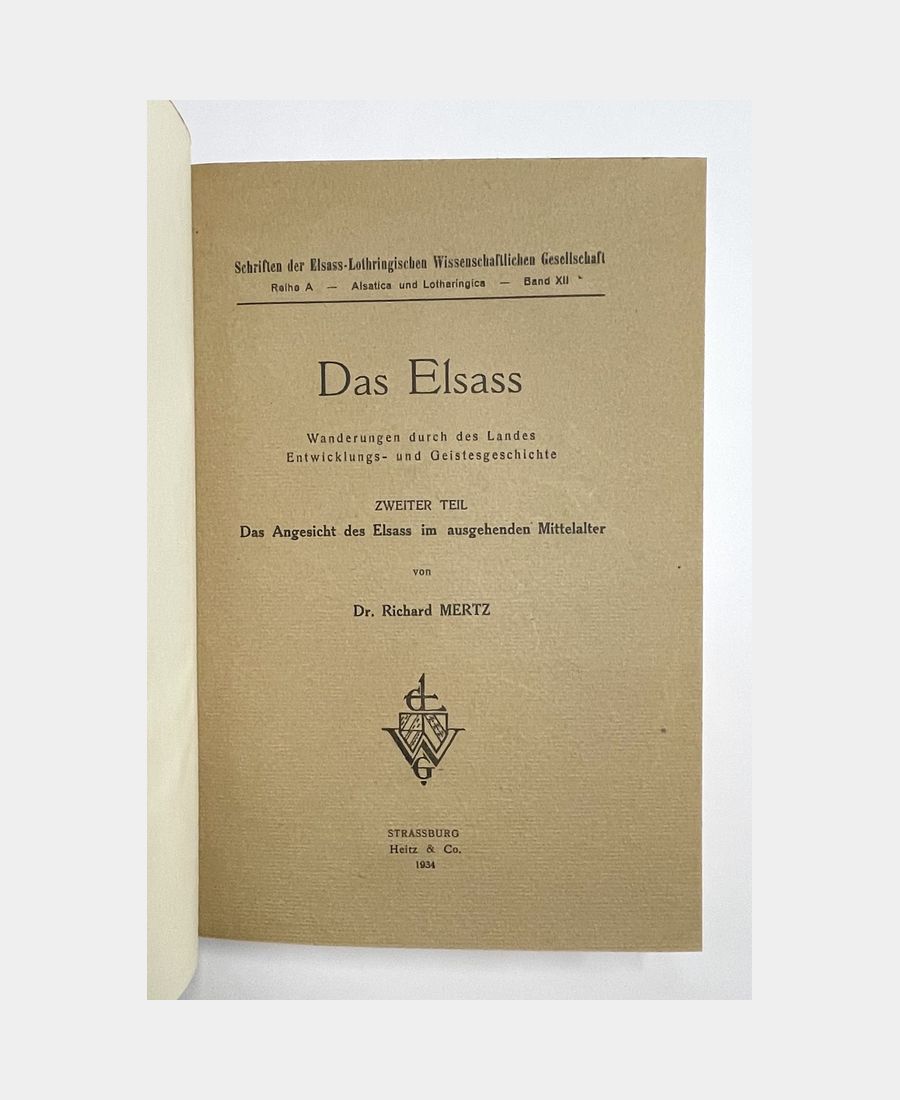 Schriften der Elsass-Lothringischen Wissenschaftlichen Gesellschaft
Reihe A — Alsatica und Lotharingica — Band XII

Das Elsass

Wanderungen durch des Landes
Entwicklungs- und Geistesgeschichte

ZWEITER TEIL
Das Angesicht des Elsass im ausgehenden Mittelalter

von

Dr. Richard MERTZ

STRASSBURG
Heitz & Co.
1934